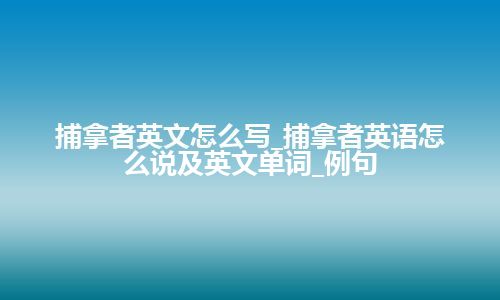 捕拿者英文怎么写_捕拿者英语怎么说及英文单词_例句